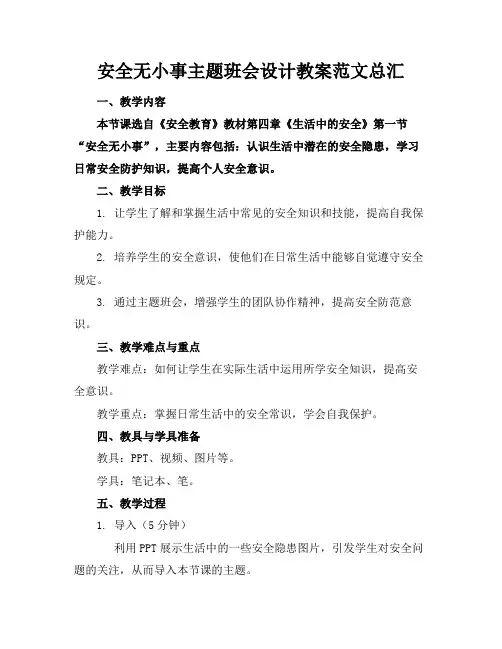 安全无小事主题班会设计教案范文总汇

一、教学内容

本节课选自《安全教育》教材第四章《生活中的安全》第一节“安全无小事”，主要内容包括：认识生活中潜在的安全隐患，学习日常安全防护知识，提高个人安全意识。

二、教学目标

1. 让学生了解和掌握生活中常见的安全知识和技能，提高自我保护能力。

2. 培养学生的安全意识，使他们在日常生活中能够自觉遵守安全规定。

3. 通过主题班会，增强学生的团队协作精神，提高安全防范意识。

三、教学难点与重点

教学难点：如何让学生在实际生活中运用所学安全知识，提高安全意识。

教学重点：掌握日常生活中的安全常识，学会自我保护。

四、教具与学具准备

教具：PPT、视频、图片等。

学具：笔记本、笔。

五、教学过程

1. 导入（5分钟）

利用PPT展示生活中的一些安全隐患图片，引发学生对安全问题的关注，从而导入本节课的主题。